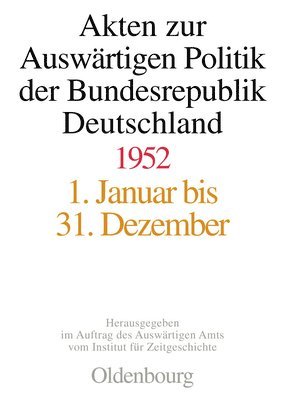 Akten zur Auswärtigen Politik der Bundesrepublik Deutschland

1952

1. Januar bis 31. Dezember

Herausgegeben im Auftrag des Auswärtigen Amts vom Institut für Zeitgeschichte

Oldenbourg